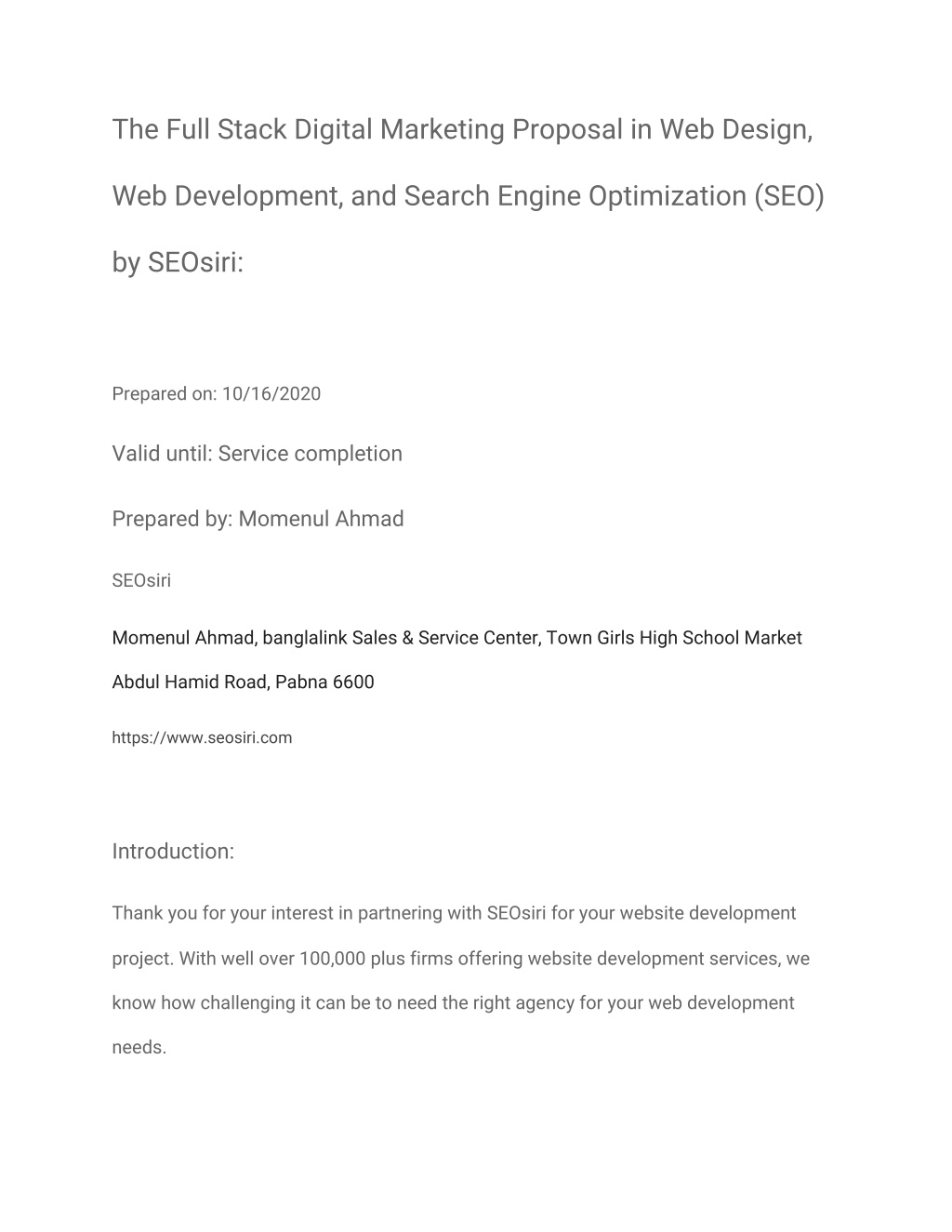 The Full Stack Digital Marketing Proposal in Web Design, Web Development, and Search Engine Optimization (SEO) by SEOsiri:

Prepared on: 10/16/2020

Valid until: Service completion

Prepared by: Momenul Ahmad

SEOsiri

Momenul Ahmad, banglalink Sales & Service Center, Town Girls High School Market Abdul Hamid Road, Pabna 6600

https://www.seosiri.com

Introduction:

Thank you for your interest in partnering with SEOsiri for your website development project. With well over 100,000 plus firms offering website development services, we know how challenging it can be to need the right agency for your web development needs.